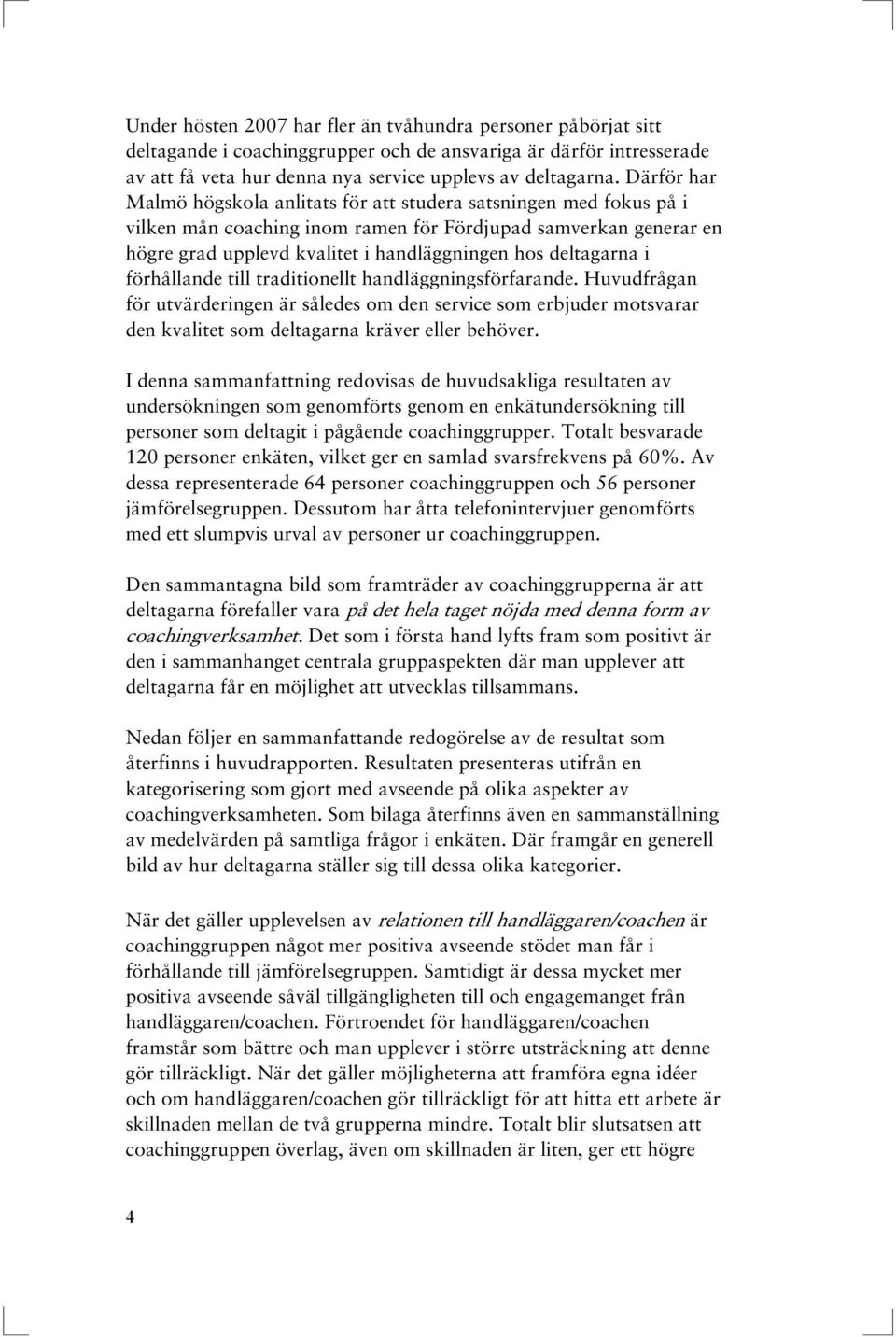 Under hösten 2007 har fler än tvåhundra personer påbörjat sitt deltagande i coachinggrupper och de ansvariga är därför intresserade av att få veta hur denna nya service upplevs av deltagarna. Därför har Malmö högskola anlitats för att studera satsningen med fokus på i vilken mån coaching inom ramen för Fördjupad samverkan generar en högre grad upplevd kvalitet i handläggningen hos deltagarna i förhållande till traditionellt handläggningsförfarande. Huvudfrågan för utvärderingen är således om den service som erbjuder motsvarar den kvalitet som deltagarna kräver eller behöver.

I denna sammanfattning redovisas de huvudsakliga resultaten av undersökningen som genomförts genom en enkätundersökning till personer som deltagit i pågående coachinggrupper. Totalt besvarade 120 personer enkäten, vilket ger en samlad svarsfrekvens på 60%. Av dessa representerade 64 personer coachinggruppen och 56 personer jämförelsegruppen. Dessutom har åtta telefonintervjuer genomförts med ett slumpvis urval av personer ur coachinggruppen.

Den sammantagna bild som framträder av coachinggrupperna är att deltagarna förefaller vara på det hela taget nöjda med denna form av coachingverksamhet. Det som i första hand lyfts fram som positivt är den i sammanhanget centrala gruppaspekten där man upplever att deltagarna får en möjlighet att utvecklas tillsammans.

Nedan följer en sammanfattande redogörelse av de resultat som återfinns i huvudrapporten. Resultaten presenteras utifrån en kategorisering som gjort med avseende på olika aspekter av coachingverksamheten. Som bilaga återfinns även en sammanställning av medelvärden på samtliga frågor i enkäten. Där framgår en generell bild av hur deltagarna ställer sig till dessa olika kategorier.

När det gäller upplevelsen av relationen till handläggaren/coachen är coachinggruppen något mer positiva avseende stödet man får i förhållande till jämförelsegruppen. Samtidigt är dessa mycket mer positiva avseende såväl tillgängligheten till och engagemanget från handläggaren/coachen. Förtroendet för handläggaren/coachen framstår som bättre och man upplever i större utsträckning att denne gör tillräckligt. När det gäller möjligheterna att framföra egna idéer och om handläggaren/coachen gör tillräckligt för att hitta ett arbete är skillnaden mellan de två grupperna mindre. Totalt blir slutsatsen att coachinggruppen överlag, även om skillnaden är liten, ger ett högre

4